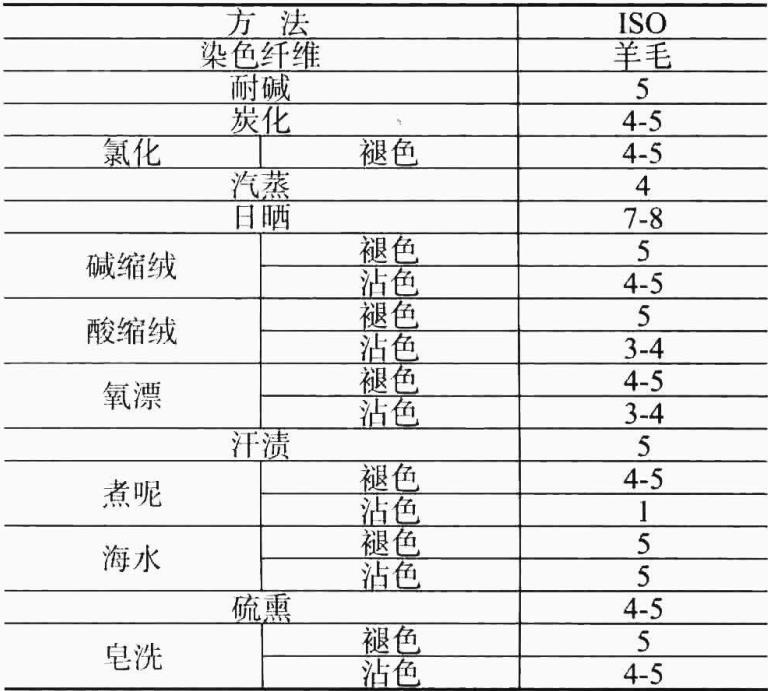 | 方 法 | | ISO |
|---|---|---|
| 染色纤维 | | 羊毛 |
| 耐碱 | | 5 |
| 炭化 | | 4-5 |
| 氯化 | 褪色 | 4-5 |
| 汽蒸 | | 4 |
| 日晒 | | 7-8 |
| 碱缩绒 | 褪色 | 5 |
| | 沾色 | 4-5 |
| 酸缩绒 | 褪色 | 5 |
| | 沾色 | 3-4 |
| 氧漂 | 褪色 | 4-5 |
| | 沾色 | 3-4 |
| 汗渍 | | 5 |
| 煮呢 | 褪色 | 4-5 |
| | 沾色 | 1 |
| 海水 | 褪色 | 5 |
| | 沾色 | 5 |
| 硫熏 | | 4-5 |
| 皂洗 | 褪色 | 5 |
| | 沾色 | 4-5 |